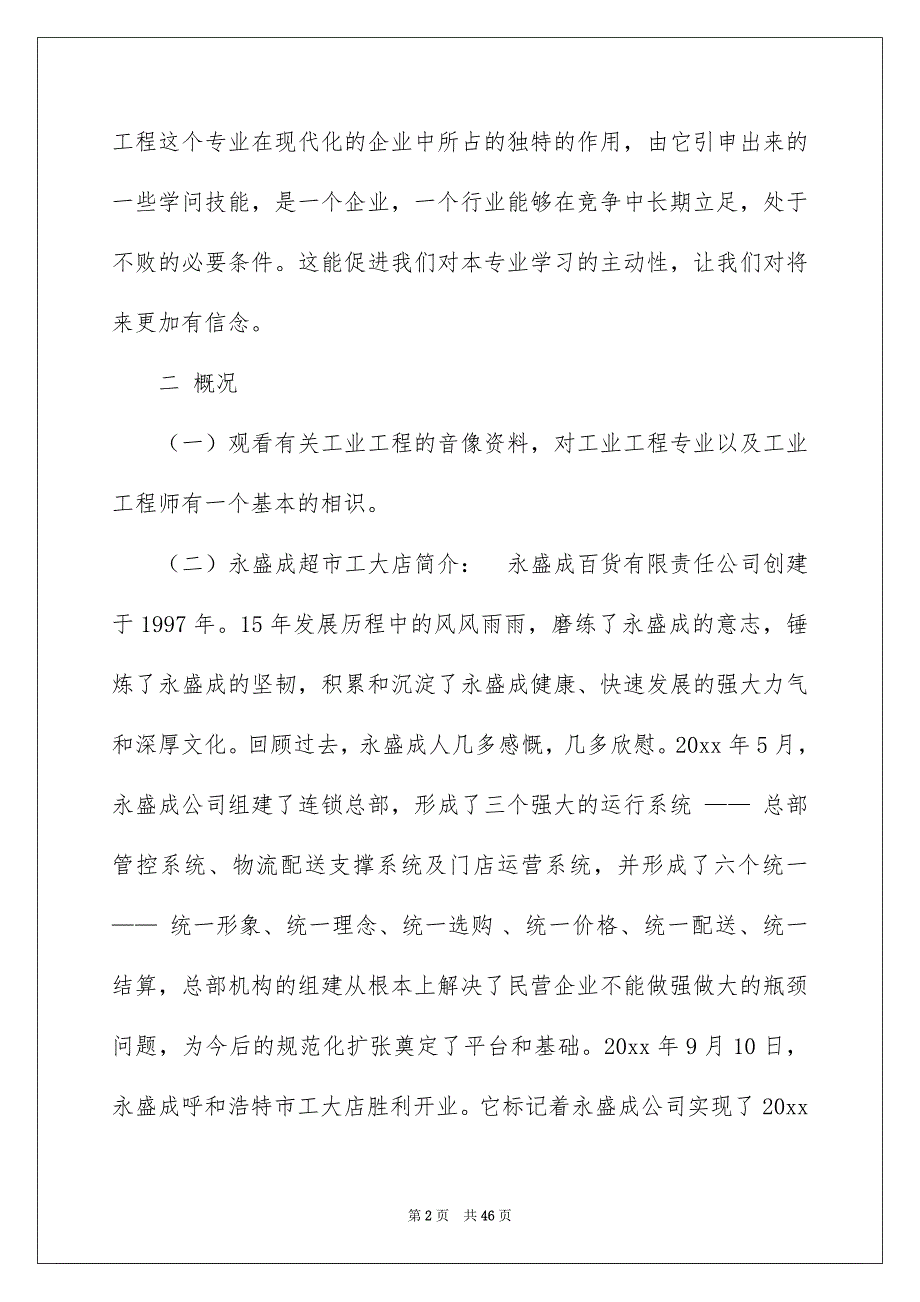 工程这个专业在现代化的企业中所占的独特的作用，由它引申出来的一些学问技能，是一个企业，一个行业能够在竞争中长期立足，处于不败的必要条件。这能促进我们对本专业学习的主动性，让我们对将来更加有信念。

二 概况

（一）观看有关工业工程的音像资料，对工业工程专业以及工业工程师有一个基本的相识。

（二）永盛成超市工大店简介： 永盛成百货有限责任公司创建于 1997 年。15 年发展历程中的风风雨雨，磨练了永盛成的意志，锤炼了永盛成的坚韧，积累和沉淀了永盛成健康、快速发展的强大力气和深厚文化。回顾过去，永盛成人几多感慨，几多欣慰。20xx 年 5 月，永盛成公司组建了连锁总部，形成了三个强大的运行系统 —— 总部管控系统、物流配送支撑系统及门店运营系统，并形成了六个统一 —— 统一形象、统一理念、统一选购 、统一价格、统一配送、统一结算，总部机构的组建从根本上解决了民营企业不能做强做大的瓶颈问题，为今后的规范化扩张奠定了平台和基础。20xx 年 9 月 10 日，永盛成呼和浩特市工大店胜利开业。它标记着永盛成公司实现了 20xx

第 2 页 共 46 页